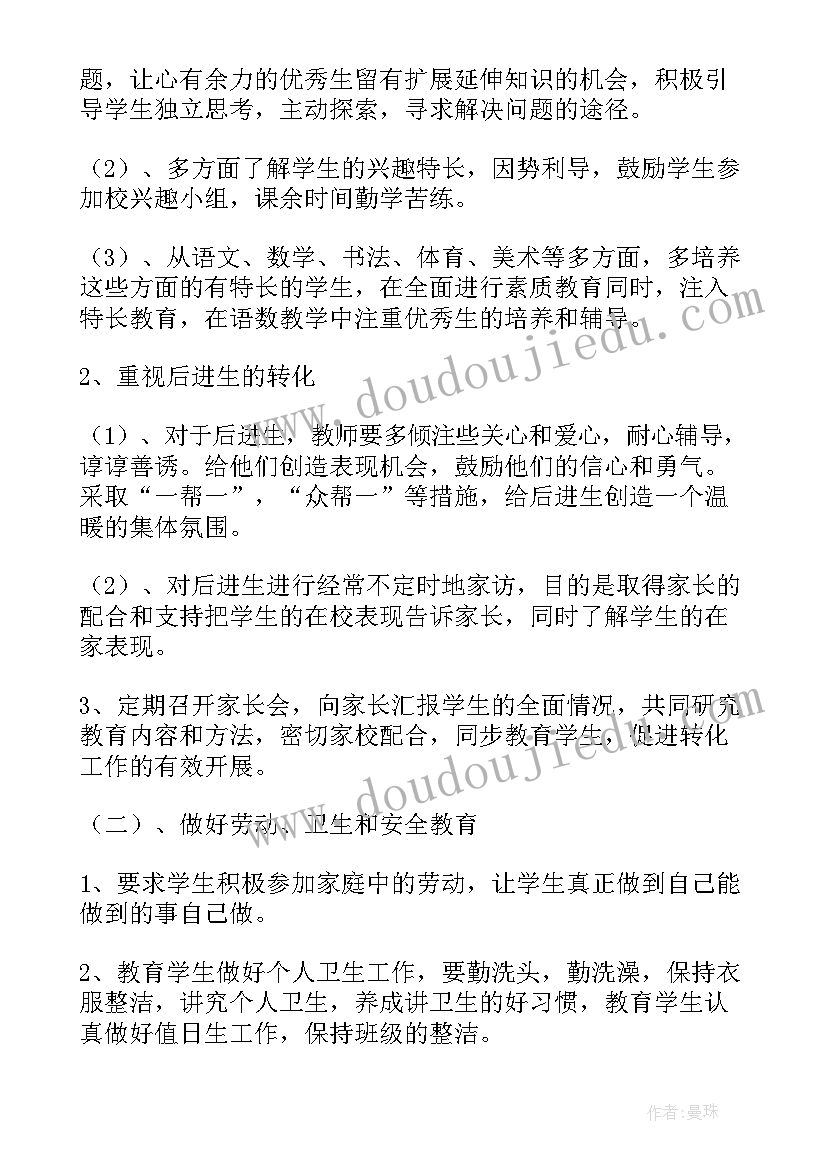 题，让心有余力的优秀生留有扩展延伸知识的机会，积极引导学生独立思考，主动探索，寻求解决问题的途径。

（2）、多方面了解学生的兴趣特长，因势利导，鼓励学生参加校兴趣小组，课余时间勤学苦练。

（3）、从语文、数学、书法、体育、美术等多方面，多培养这些方面的有特长的学生，在全面进行素质教育同时，注入特长教育，在语数教学中注重优秀生的培养和辅导。

2、重视后进生的转化

（1）、对于后进生，教师要多倾注些关心和爱心，耐心辅导，谆谆善诱。给他们创造表现机会，鼓励他们的信心和勇气。采取“一帮一”，“众帮一”等措施，给后进生创造一个温暖的集体氛围。

（2）、对后进生进行经常不定时地家访，目的是取得家长的配合和支持把学生的在校表现告诉家长，同时了解学生的在家表现。

3、定期召开家长会，向家长汇报学生的全面情况，共同研究教育内容和方法，密切家校配合，同步教育学生，促进转化工作的有效开展。

（二）、做好劳动、卫生和安全教育

1、要求学生积极参加家庭中的劳动，让学生真正做到自己能做到的事自己做。

2、教育学生做好个人卫生工作，要勤洗头，勤洗澡，保持衣服整洁，讲究个人卫生，养成讲卫生的好习惯，教育学生认真做好值日生工作，保持班级的整洁。

www.doudoujiedu.com

www.doudoujiedu.com

作者:曼珠